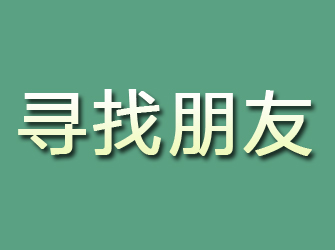 寻找朋友